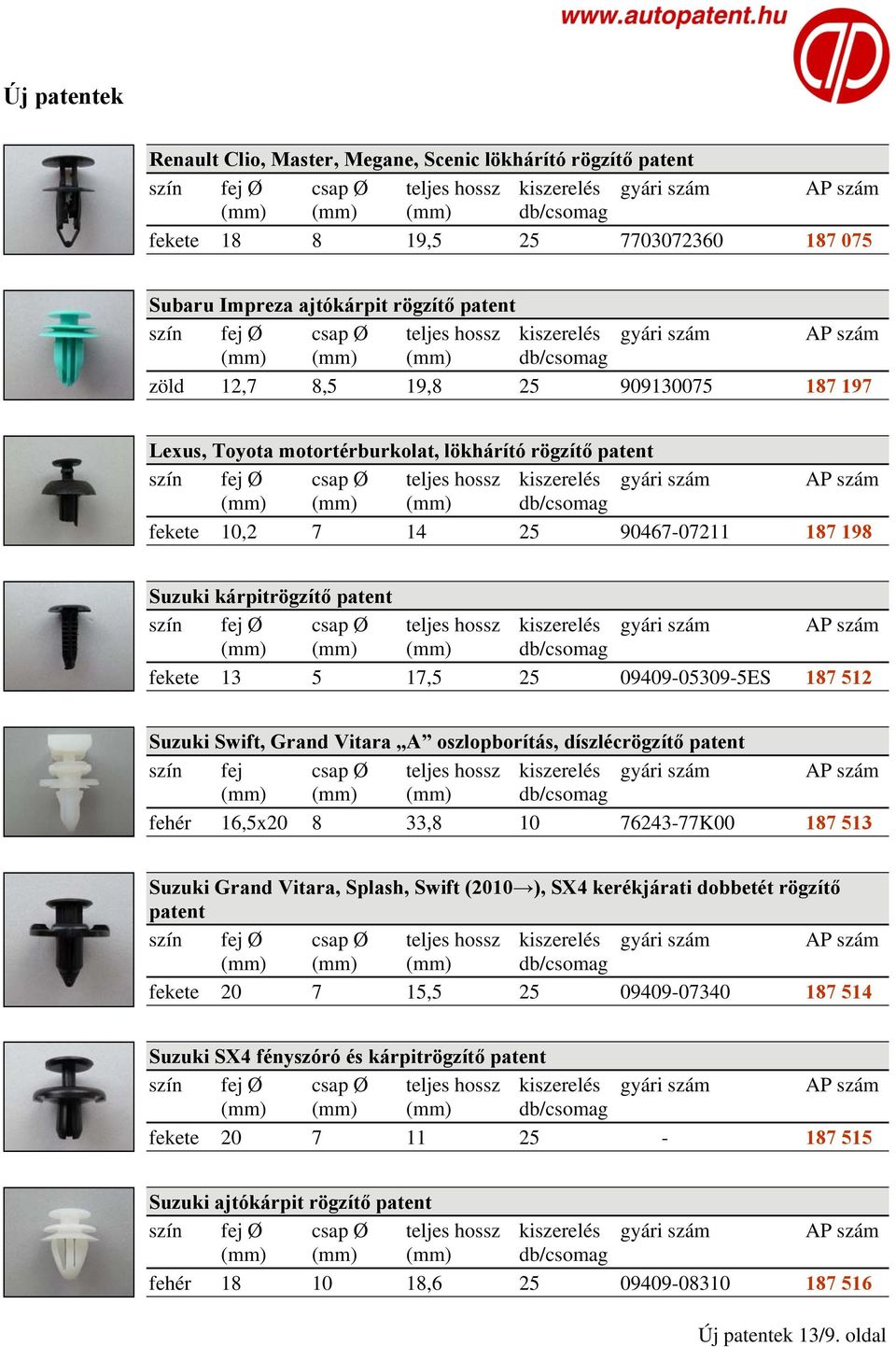 www.autopatent.hu

Új patentek

Renault Clio, Master, Megane, Scenic lökhárító rögzítő patent

| szín | fej Ø (mm) | csap Ø (mm) | teljes hossz (mm) | kiszerelés db/csomag | gyári szám | AP szám |
|---|---|---|---|---|---|---|
| fekete | 18 | 8 | 19,5 | 25 | 7703072360 | 187 075 |

Subaru Impreza ajtókárpit rögzítő patent

| szín | fej Ø (mm) | csap Ø (mm) | teljes hossz (mm) | kiszerelés db/csomag | gyári szám | AP szám |
|---|---|---|---|---|---|---|
| zöld | 12,7 | 8,5 | 19,8 | 25 | 909130075 | 187 197 |

Lexus, Toyota motortérburkolat, lökhárító rögzítő patent

| szín | fej Ø (mm) | csap Ø (mm) | teljes hossz (mm) | kiszerelés db/csomag | gyári szám | AP szám |
|---|---|---|---|---|---|---|
| fekete | 10,2 | 7 | 14 | 25 | 90467-07211 | 187 198 |

Suzuki kárpitrögzítő patent

| szín | fej Ø (mm) | csap Ø (mm) | teljes hossz (mm) | kiszerelés db/csomag | gyári szám | AP szám |
|---|---|---|---|---|---|---|
| fekete | 13 | 5 | 17,5 | 25 | 09409-05309-5ES | 187 512 |

Suzuki Swift, Grand Vitara „A” oszlopborítás, díszlécrögzítő patent

| szín | fej (mm) | csap Ø (mm) | teljes hossz (mm) | kiszerelés db/csomag | gyári szám | AP szám |
|---|---|---|---|---|---|---|
| fehér | 16,5x20 | 8 | 33,8 | 10 | 76243-77K00 | 187 513 |

Suzuki Grand Vitara, Splash, Swift (2010→), SX4 kerékjárati dobbetét rögzítő patent

| szín | fej Ø (mm) | csap Ø (mm) | teljes hossz (mm) | kiszerelés db/csomag | gyári szám | AP szám |
|---|---|---|---|---|---|---|
| fekete | 20 | 7 | 15,5 | 25 | 09409-07340 | 187 514 |

Suzuki SX4 fényszóró és kárpitrögzítő patent

| szín | fej Ø (mm) | csap Ø (mm) | teljes hossz (mm) | kiszerelés db/csomag | gyári szám | AP szám |
|---|---|---|---|---|---|---|
| fekete | 20 | 7 | 11 | 25 | - | 187 515 |

Suzuki ajtókárpit rögzítő patent

| szín | fej Ø (mm) | csap Ø (mm) | teljes hossz (mm) | kiszerelés db/csomag | gyári szám | AP szám |
|---|---|---|---|---|---|---|
| fehér | 18 | 10 | 18,6 | 25 | 09409-08310 | 187 516 |

Új patentek 13/9. oldal